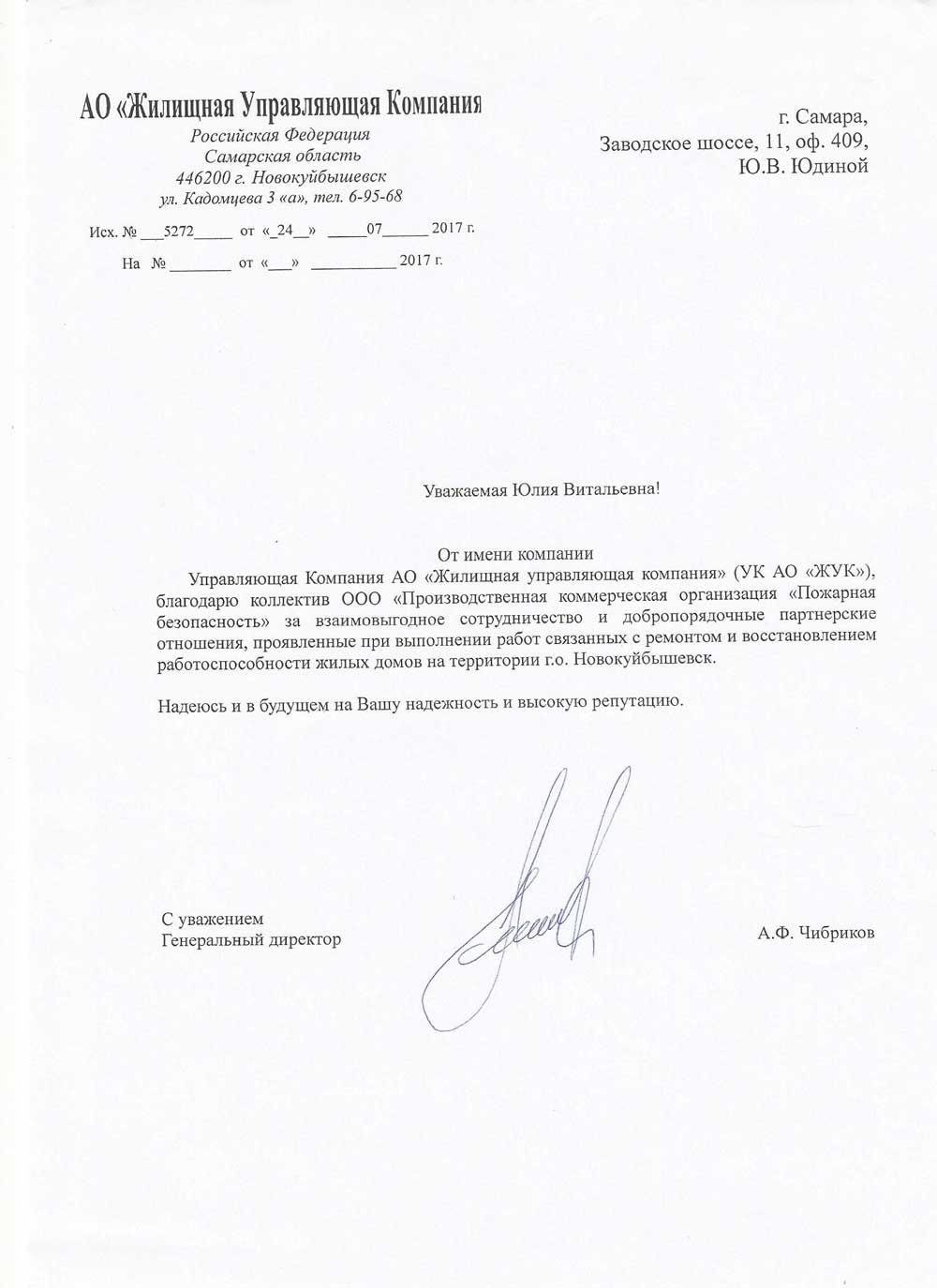 АО «Жилищная Управляющая Компания
Российская Федерация
Самарская область
446200 г. Новокуйбышевск
ул. Кадомцева 3 «а», тел. 6-95-68

Исх. № ___5272_____ от «_24__» _____07______ 2017 г.

На № ________ от «___» ___________ 2017 г.

г. Самара,
Заводское шоссе, 11, оф. 409,
Ю.В. Юдиной

Уважаемая Юлия Витальевна!

От имени компании
Управляющая Компания АО «Жилищная управляющая компания» (УК АО «ЖУК»), благодарю коллектив ООО «Производственная коммерческая организация «Пожарная безопасность» за взаимовыгодное сотрудничество и добропорядочные партнерские отношения, проявленные при выполнении работ связанных с ремонтом и восстановлением работоспособности жилых домов на территории г.о. Новокуйбышевск.

Надеюсь и в будущем на Вашу надежность и высокую репутацию.

С уважением
Генеральный директор

А.Ф. Чибриков